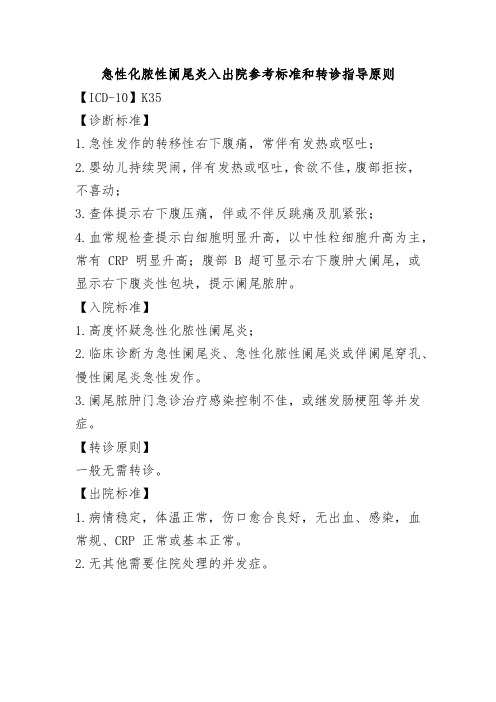 急性化脓性阑尾炎入出院参考标准和转诊指导原则

【ICD-10】K35

【诊断标准】

1.急性发作的转移性右下腹痛，常伴有发热或呕吐；

2.婴幼儿持续哭闹，伴有发热或呕吐，食欲不佳，腹部拒按，不喜动；

3.查体提示右下腹压痛，伴或不伴反跳痛及肌紧张；

4.血常规检查提示白细胞明显升高，以中性粒细胞升高为主，常有 CRP 明显升高；腹部 B 超可显示右下腹肿大阑尾，或显示右下腹炎性包块，提示阑尾脓肿。

【入院标准】

1.高度怀疑急性化脓性阑尾炎；

2.临床诊断为急性阑尾炎、急性化脓性阑尾炎或伴阑尾穿孔、慢性阑尾炎急性发作。

3.阑尾脓肿门急诊治疗感染控制不佳，或继发肠梗阻等并发症。

【转诊原则】

一般无需转诊。

【出院标准】

1.病情稳定，体温正常，伤口愈合良好，无出血、感染，血常规、CRP 正常或基本正常。

2.无其他需要住院处理的并发症。